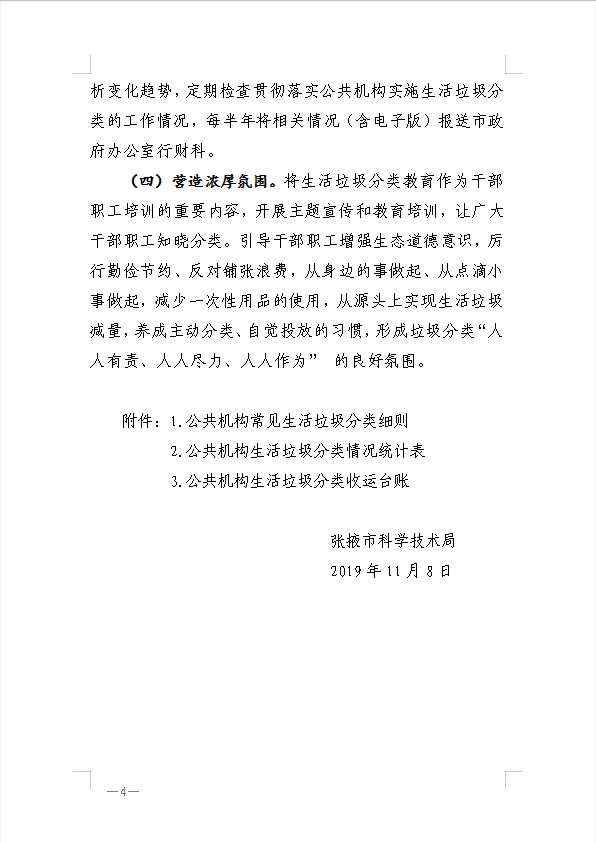 析变化趋势，定期检查贯彻落实公共机构实施生活垃圾分类的工作情况，每半年将相关情况（含电子版）报送市政府办公室行财科。

（四）营造浓厚氛围。将生活垃圾分类教育作为干部职工培训的重要内容，开展主题宣传和教育培训，让广大干部职工知晓分类。引导干部职工增强生态道德意识，厉行勤俭节约、反对铺张浪费，从身边的事做起、从点滴小事做起，减少一次性用品的使用，从源头上实现生活垃圾减量，养成主动分类、自觉投放的习惯，形成垃圾分类“人人有责、人人尽力、人人作为” 的良好氛围。

附件：1.公共机构常见生活垃圾分类细则
2.公共机构生活垃圾分类情况统计表
3.公共机构生活垃圾分类收运台账

张掖市科学技术局
2019年11月8日

—4—